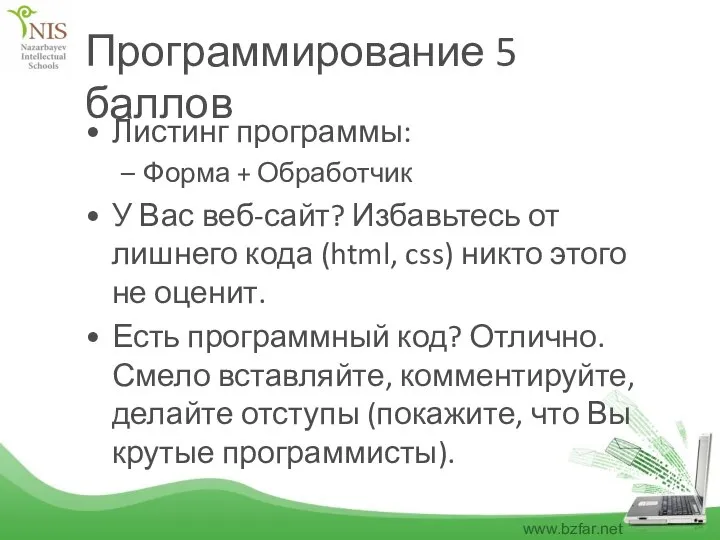 NIS
Nazarbayev Intellectual Schools

Программирование 5 баллов

• Листинг программы:
– Форма + Обработчик
• У Вас веб-сайт? Избавьтесь от лишнего кода (html, css) никто этого не оценит.
• Есть программный код? Отлично. Смело вставляйте, комментируйте, делайте отступы (покажите, что Вы крутые программисты).

www.bzfar.net